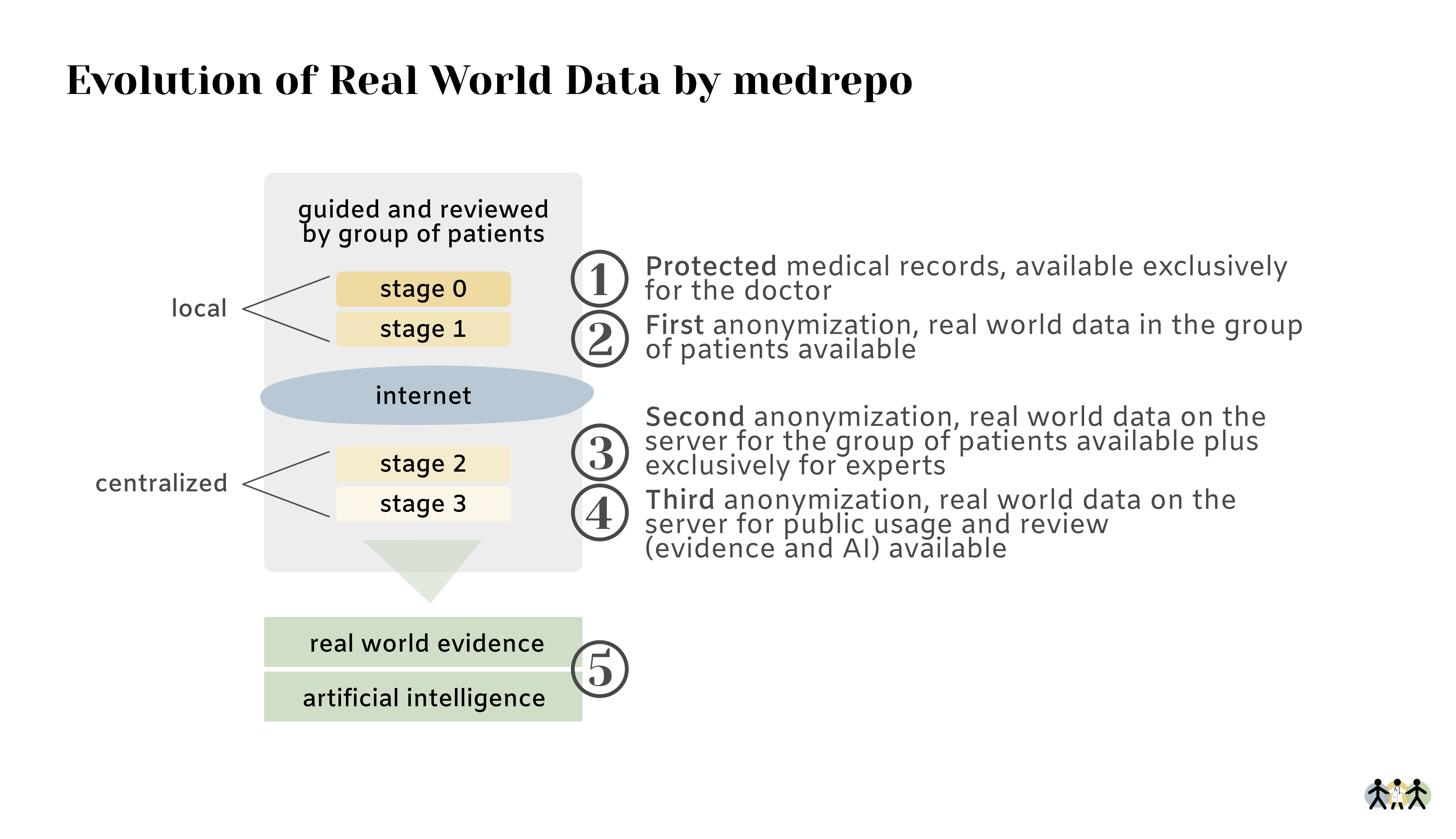 Evolution of Real World Data by medrepo

guided and reviewed by group of patients

local

stage 0

stage 1

internet

centralized

stage 2

stage 3

real world evidence

artificial intelligence

1 Protected medical records, available exclusively for the doctor

2 First anonymization, real world data in the group of patients available

3 Second anonymization, real world data on the server for the group of patients available plus exclusively for experts

4 Third anonymization, real world data on the server for public usage and review (evidence and AI) available

5